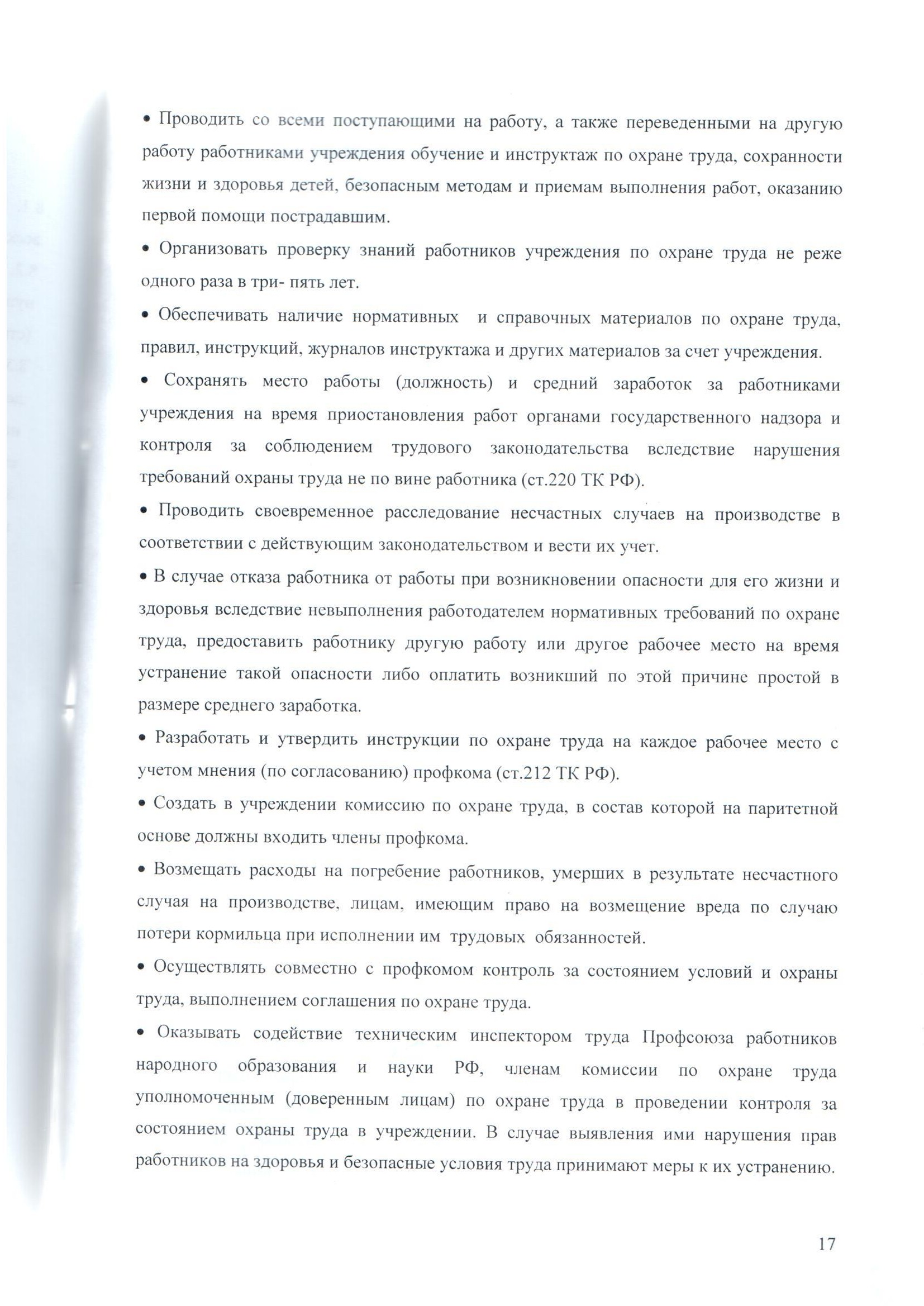 • Проводить со всеми поступающими на работу, а также переведенными на другую работу работниками учреждения обучение и инструктаж по охране труда, сохранности жизни и здоровья детей, безопасным методам и приемам выполнения работ, оказанию первой помощи пострадавшим.

• Организовать проверку знаний работников учреждения по охране труда не реже одного раза в три- пять лет.

• Обеспечивать наличие нормативных и справочных материалов по охране труда, правил, инструкций, журналов инструктажа и других материалов за счет учреждения.

• Сохранять место работы (должность) и средний заработок за работниками учреждения на время приостановления работ органами государственного надзора и контроля за соблюдением трудового законодательства вследствие нарушения требований охраны труда не по вине работника (ст.220 ТК РФ).

• Проводить своевременное расследование несчастных случаев на производстве в соответствии с действующим законодательством и вести их учет.

• В случае отказа работника от работы при возникновении опасности для его жизни и здоровья вследствие невыполнения работодателем нормативных требований по охране труда, предоставить работнику другую работу или другое рабочее место на время устранение такой опасности либо оплатить возникший по этой причине простой в размере среднего заработка.

• Разработать и утвердить инструкции по охране труда на каждое рабочее место с учетом мнения (по согласованию) профкома (ст.212 ТК РФ).

• Создать в учреждении комиссию по охране труда, в состав которой на паритетной основе должны входить члены профкома.

• Возмещать расходы на погребение работников, умерших в результате несчастного случая на производстве, лицам, имеющим право на возмещение вреда по случаю потери кормильца при исполнении им трудовых обязанностей.

• Осуществлять совместно с профкомом контроль за состоянием условий и охраны труда, выполнением соглашения по охране труда.

• Оказывать содействие техническим инспектором труда Профсоюза работников народного образования и науки РФ, членам комиссии по охране труда уполномоченным (доверенным лицам) по охране труда в проведении контроля за состоянием охраны труда в учреждении. В случае выявления ими нарушения прав работников на здоровья и безопасные условия труда принимают меры к их устранению.

17